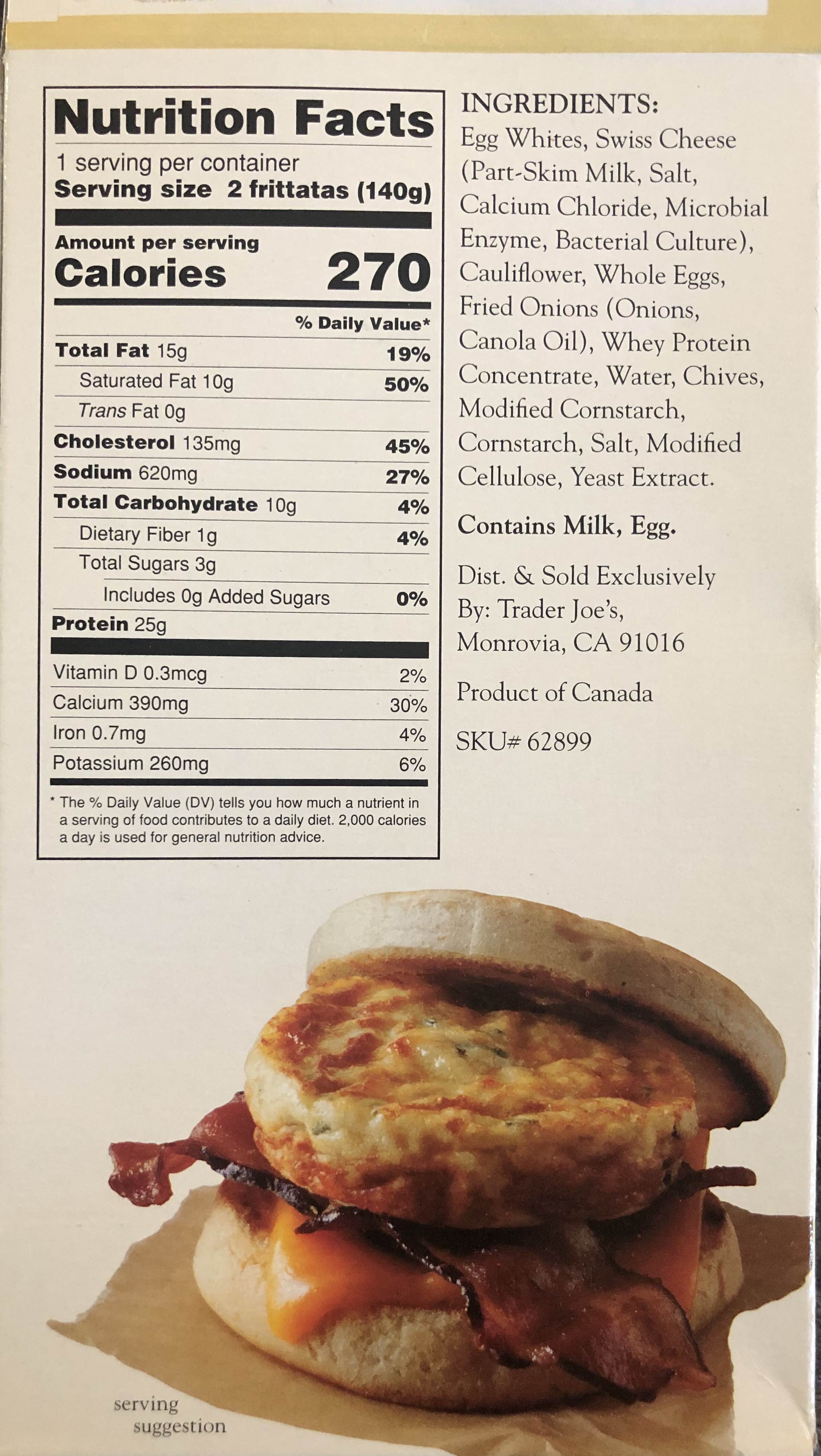 Nutrition Facts
1 serving per container
Serving size 2 frittatas (140g)

Amount per serving
Calories 270

% Daily Value*
Total Fat 15g 19%
Saturated Fat 10g 50%
Trans Fat 0g
Cholesterol 135mg 45%
Sodium 620mg 27%
Total Carbohydrate 10g 4%
Dietary Fiber 1g 4%
Total Sugars 3g
Includes 0g Added Sugars 0%
Protein 25g

Vitamin D 0.3mcg 2%
Calcium 390mg 30%
Iron 0.7mg 4%
Potassium 260mg 6%

* The % Daily Value (DV) tells you how much a nutrient in a serving of food contributes to a daily diet. 2,000 calories a day is used for general nutrition advice.

INGREDIENTS:
Egg Whites, Swiss Cheese (Part-Skim Milk, Salt, Calcium Chloride, Microbial Enzyme, Bacterial Culture), Cauliflower, Whole Eggs, Fried Onions (Onions, Canola Oil), Whey Protein Concentrate, Water, Chives, Modified Cornstarch, Cornstarch, Salt, Modified Cellulose, Yeast Extract.

Contains Milk, Egg.

Dist. & Sold Exclusively By: Trader Joe's, Monrovia, CA 91016

Product of Canada

SKU# 62899

serving suggestion